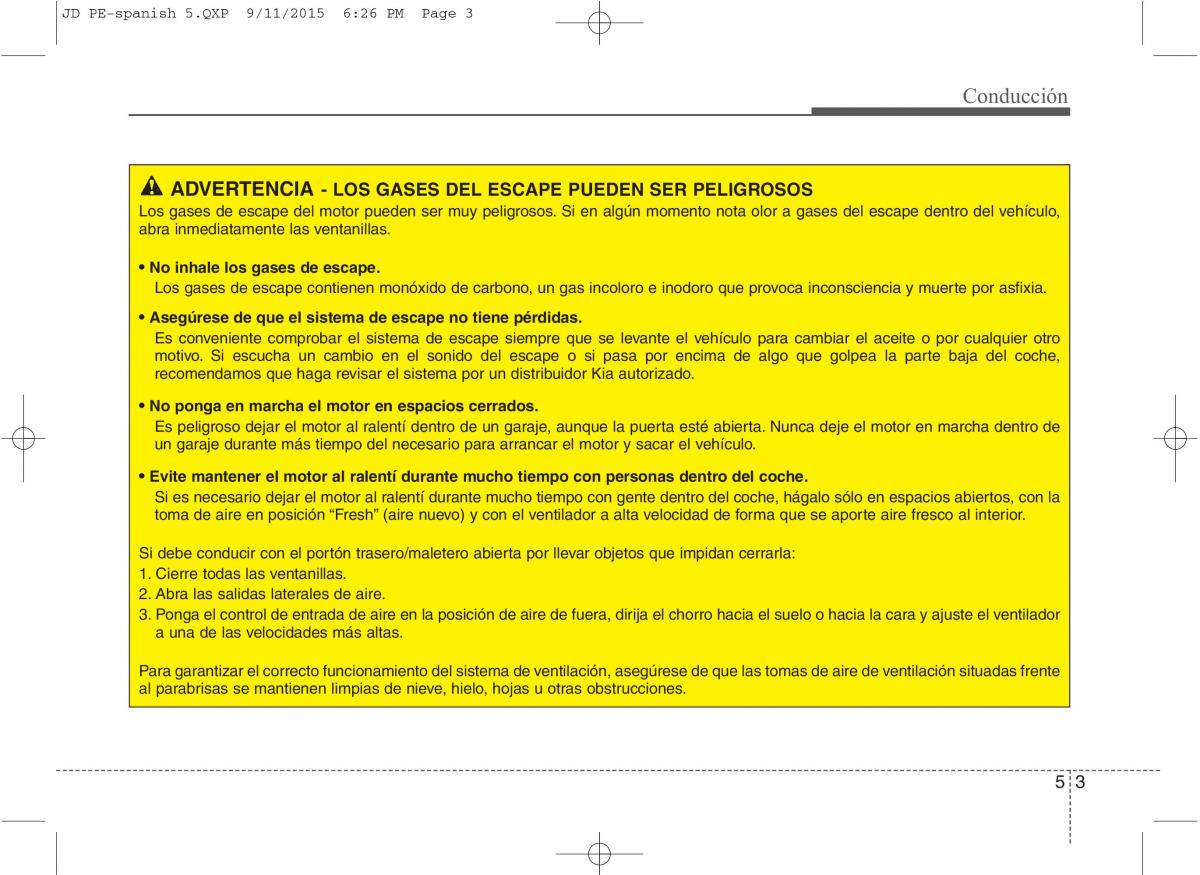 JD PE-spanish 5.QXP 9/11/2015 6:26 PM Page 3

Conducción

ADVERTENCIA - LOS GASES DEL ESCAPE PUEDEN SER PELIGROSOS
Los gases de escape del motor pueden ser muy peligrosos. Si en algún momento nota olor a gases del escape dentro del vehículo, abra inmediatamente las ventanillas.

• No inhale los gases de escape.
Los gases de escape contienen monóxido de carbono, un gas incoloro e inodoro que provoca inconsciencia y muerte por asfixia.

• Asegúrese de que el sistema de escape no tiene pérdidas.
Es conveniente comprobar el sistema de escape siempre que se levante el vehículo para cambiar el aceite o por cualquier otro motivo. Si escucha un cambio en el sonido del escape o si pasa por encima de algo que golpea la parte baja del coche, recomendamos que haga revisar el sistema por un distribuidor Kia autorizado.

• No ponga en marcha el motor en espacios cerrados.
Es peligroso dejar el motor al ralentí dentro de un garaje, aunque la puerta esté abierta. Nunca deje el motor en marcha dentro de un garaje durante más tiempo del necesario para arrancar el motor y sacar el vehículo.

• Evite mantener el motor al ralentí durante mucho tiempo con personas dentro del coche.
Si es necesario dejar el motor al ralentí durante mucho tiempo con gente dentro del coche, hágalo sólo en espacios abiertos, con la toma de aire en posición “Fresh” (aire nuevo) y con el ventilador a alta velocidad de forma que se aporte aire fresco al interior.

Si debe conducir con el portón trasero/maletero abierta por llevar objetos que impidan cerrarla:
1. Cierre todas las ventanillas.
2. Abra las salidas laterales de aire.
3. Ponga el control de entrada de aire en la posición de aire de fuera, dirija el chorro hacia el suelo o hacia la cara y ajuste el ventilador a una de las velocidades más altas.

Para garantizar el correcto funcionamiento del sistema de ventilación, asegúrese de que las tomas de aire de ventilación situadas frente al parabrisas se mantienen limpias de nieve, hielo, hojas u otras obstrucciones.

5 3